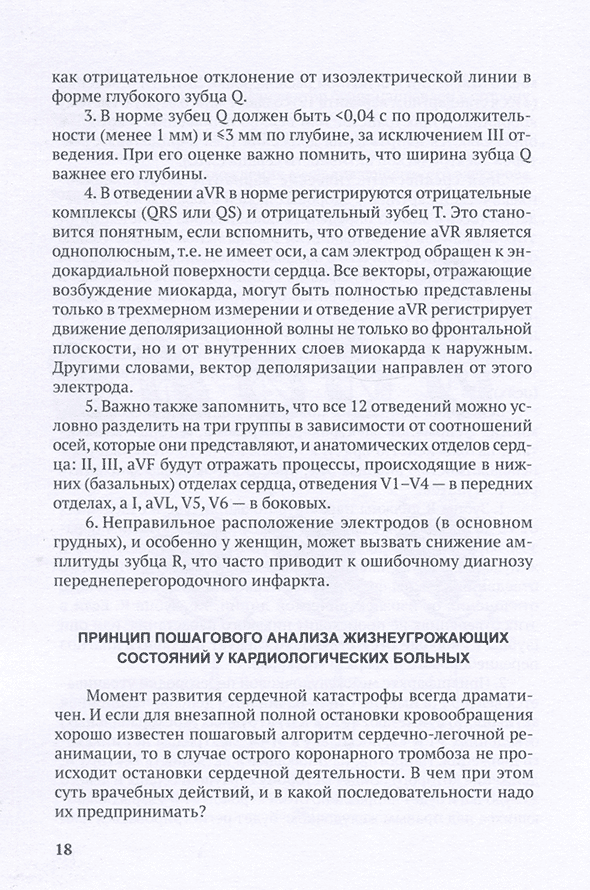 как отрицательное отклонение от изоэлектрической линии в форме глубокого зубца Q.

3. В норме зубец Q должен быть <0,04 с по продолжительности (менее 1 мм) и ≤3 мм по глубине, за исключением III отведения. При его оценке важно помнить, что ширина зубца Q важнее его глубины.

4. В отведении aVR в норме регистрируются отрицательные комплексы (QRS или QS) и отрицательный зубец T. Это становится понятным, если вспомнить, что отведение aVR является однополюсным, т.е. не имеет оси, а сам электрод обращен к эндокардиальной поверхности сердца. Все векторы, отражающие возбуждение миокарда, могут быть полностью представлены только в трехмерном измерении и отведение aVR регистрирует движение деполяризационной волны не только во фронтальной плоскости, но и от внутренних слоев миокарда к наружным. Другими словами, вектор деполяризации направлен от этого электрода.

5. Важно также запомнить, что все 12 отведений можно условно разделить на три группы в зависимости от соотношений осей, которые они представляют, и анатомических отделов сердца: II, III, aVF будут отражать процессы, происходящие в нижних (базальных) отделах сердца, отведения V1–V4 — в передних отделах, а I, aVL, V5, V6 — в боковых.

6. Неправильное расположение электродов (в основном грудных), и особенно у женщин, может вызвать снижение амплитуды зубца R, что часто приводит к ошибочному диагнозу переднеперегородочного инфаркта.

ПРИНЦИП ПОШАГОВОГО АНАЛИЗА ЖИЗНЕУГРОЖАЮЩИХ СОСТОЯНИЙ У КАРДИОЛОГИЧЕСКИХ БОЛЬНЫХ

Момент развития сердечной катастрофы всегда драматичен. И если для внезапной полной остановки кровообращения хорошо известен пошаговый алгоритм сердечно-легочной реанимации, то в случае острого коронарного тромбоза не происходит остановки сердечной деятельности. В чем при этом суть врачебных действий, и в какой последовательности надо их предпринимать?

18